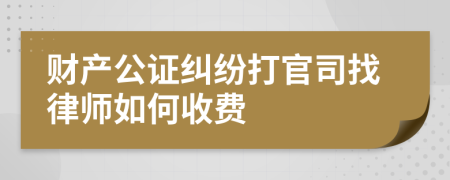 财产公证纠纷打官司找律师如何收费